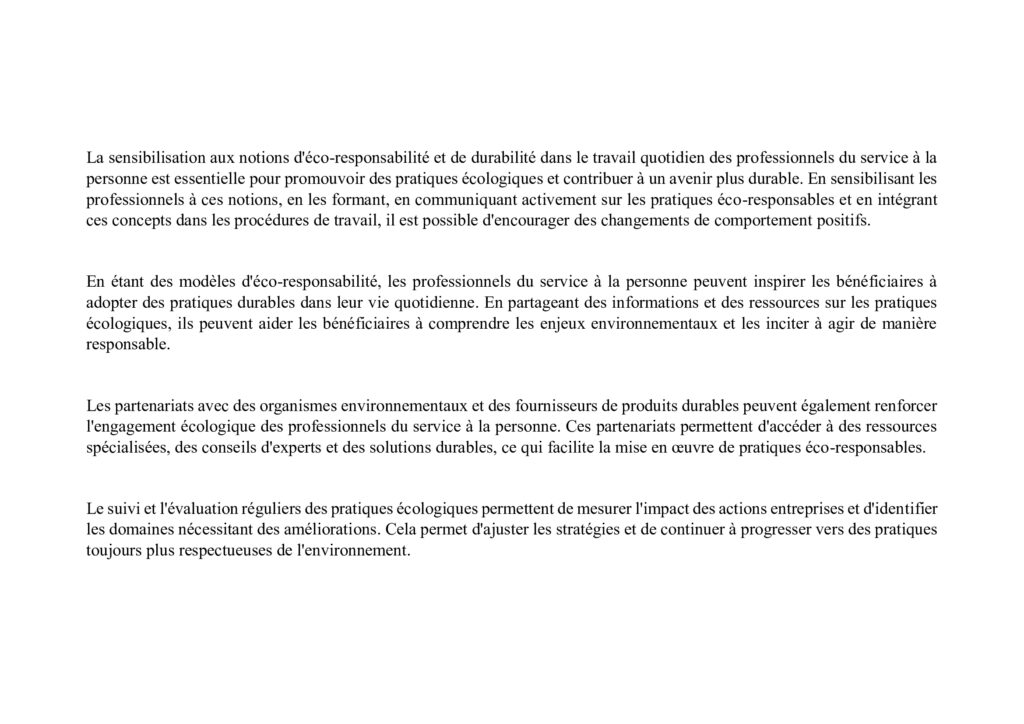 La sensibilisation aux notions d'éco-responsabilité et de durabilité dans le travail quotidien des professionnels du service à la personne est essentielle pour promouvoir des pratiques écologiques et contribuer à un avenir plus durable. En sensibilisant les professionnels à ces notions, en les formant, en communiquant activement sur les pratiques éco-responsables et en intégrant ces concepts dans les procédures de travail, il est possible d'encourager des changements de comportement positifs.

En étant des modèles d'éco-responsabilité, les professionnels du service à la personne peuvent inspirer les bénéficiaires à adopter des pratiques durables dans leur vie quotidienne. En partageant des informations et des ressources sur les pratiques écologiques, ils peuvent aider les bénéficiaires à comprendre les enjeux environnementaux et les inciter à agir de manière responsable.

Les partenariats avec des organismes environnementaux et des fournisseurs de produits durables peuvent également renforcer l'engagement écologique des professionnels du service à la personne. Ces partenariats permettent d'accéder à des ressources spécialisées, des conseils d'experts et des solutions durables, ce qui facilite la mise en œuvre de pratiques éco-responsables.

Le suivi et l'évaluation réguliers des pratiques écologiques permettent de mesurer l'impact des actions entreprises et d'identifier les domaines nécessitant des améliorations. Cela permet d'ajuster les stratégies et de continuer à progresser vers des pratiques toujours plus respectueuses de l'environnement.